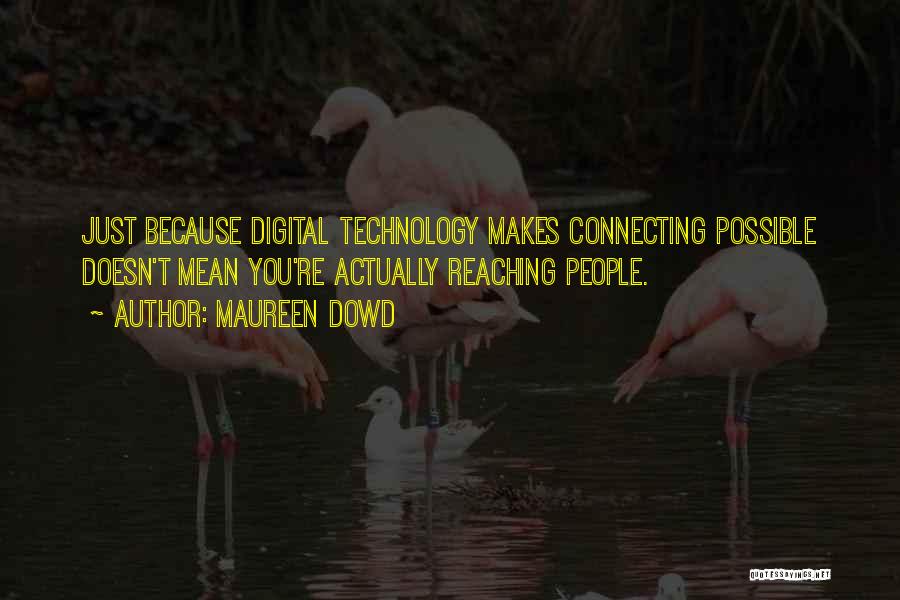 JUST BECAUSE DIGITAL TECHNOLOGY MAKES CONNECTING POSSIBLE DOESN'T MEAN YOU'RE ACTUALLY REACHING PEOPLE.

~ AUTHOR: MAUREEN DOWD

QUOTESSAYINGS.NET